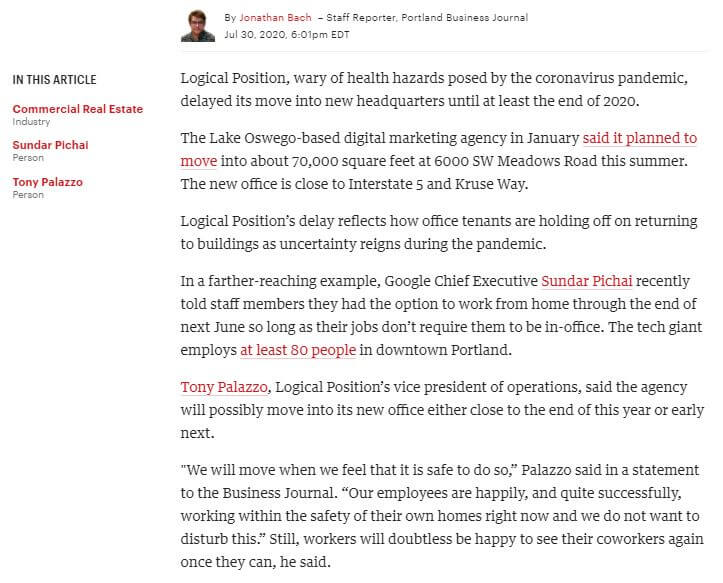 By Jonathan Bach – Staff Reporter, Portland Business Journal
Jul 30, 2020, 6:01pm EDT

IN THIS ARTICLE

Commercial Real Estate
Industry

Sundar Pichai
Person

Tony Palazzo
Person

Logical Position, wary of health hazards posed by the coronavirus pandemic, delayed its move into new headquarters until at least the end of 2020.

The Lake Oswego-based digital marketing agency in January said it planned to move into about 70,000 square feet at 6000 SW Meadows Road this summer. The new office is close to Interstate 5 and Kruse Way.

Logical Position's delay reflects how office tenants are holding off on returning to buildings as uncertainty reigns during the pandemic.

In a farther-reaching example, Google Chief Executive Sundar Pichai recently told staff members they had the option to work from home through the end of next June so long as their jobs don't require them to be in-office. The tech giant employs at least 80 people in downtown Portland.

Tony Palazzo, Logical Position's vice president of operations, said the agency will possibly move into its new office either close to the end of this year or early next.

"We will move when we feel that it is safe to do so," Palazzo said in a statement to the Business Journal. "Our employees are happily, and quite successfully, working within the safety of their own homes right now and we do not want to disturb this." Still, workers will doubtless be happy to see their coworkers again once they can, he said.